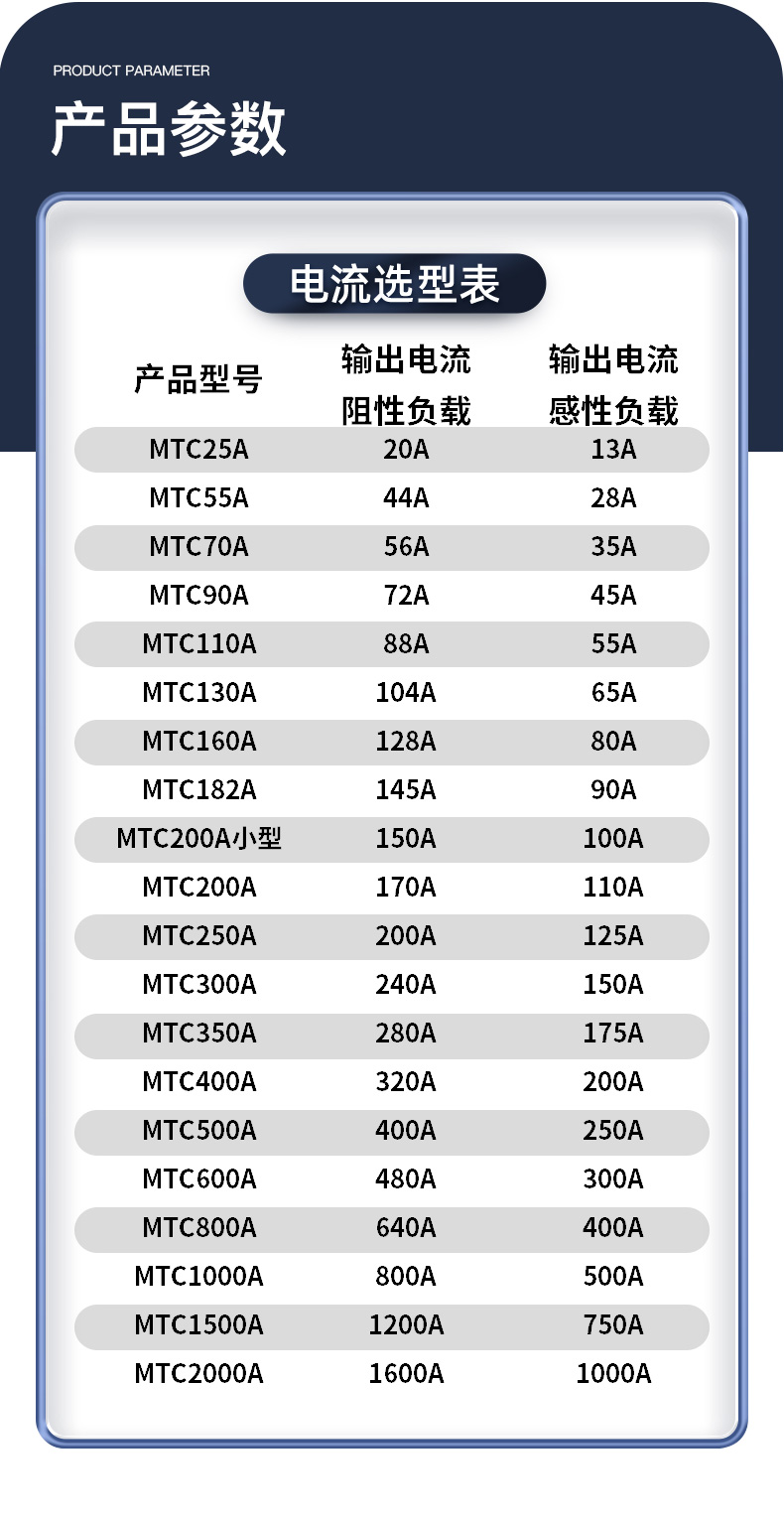 PRODUCT PARAMETER

产品参数

电流选型表

| 产品型号 | 输出电流 阻性负载 | 输出电流 感性负载 |
|---|---|---|
| MTC25A | 20A | 13A |
| MTC55A | 44A | 28A |
| MTC70A | 56A | 35A |
| MTC90A | 72A | 45A |
| MTC110A | 88A | 55A |
| MTC130A | 104A | 65A |
| MTC160A | 128A | 80A |
| MTC182A | 145A | 90A |
| MTC200A小型 | 150A | 100A |
| MTC200A | 170A | 110A |
| MTC250A | 200A | 125A |
| MTC300A | 240A | 150A |
| MTC350A | 280A | 175A |
| MTC400A | 320A | 200A |
| MTC500A | 400A | 250A |
| MTC600A | 480A | 300A |
| MTC800A | 640A | 400A |
| MTC1000A | 800A | 500A |
| MTC1500A | 1200A | 750A |
| MTC2000A | 1600A | 1000A |